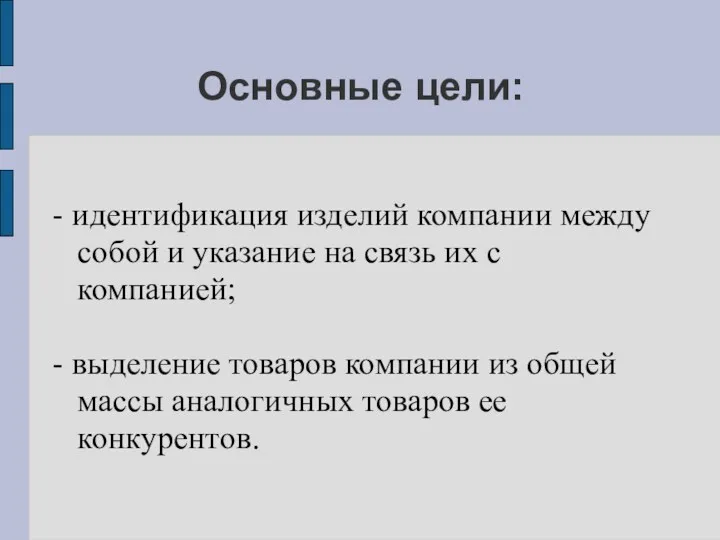 Основные цели:

- идентификация изделий компании между собой и указание на связь их с компанией;

- выделение товаров компании из общей массы аналогичных товаров ее конкурентов.